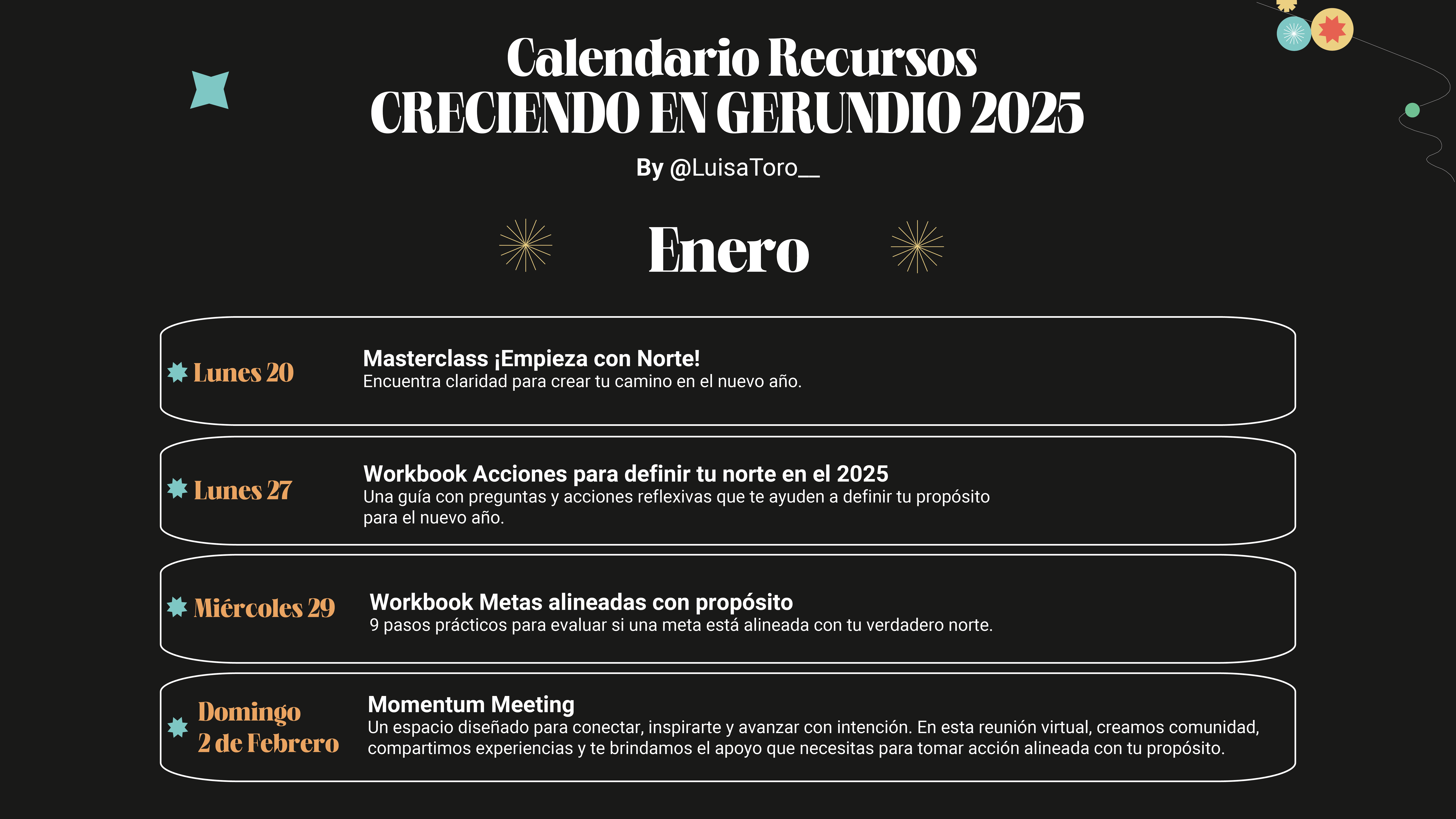 Calendario Recursos
CRECIENDO EN GERUNDIO 2025

By @LuisaToro__

Enero

Lunes 20

Masterclass ¡Empieza con Norte!
Encuentra claridad para crear tu camino en el nuevo año.

Lunes 27

Workbook Acciones para definir tu norte en el 2025
Una guía con preguntas y acciones reflexivas que te ayuden a definir tu propósito para el nuevo año.

Miércoles 29

Workbook Metas alineadas con propósito
9 pasos prácticos para evaluar si una meta está alineada con tu verdadero norte.

Domingo 2 de Febrero

Momentum Meeting
Un espacio diseñado para conectar, inspirarte y avanzar con intención. En esta reunión virtual, creamos comunidad, compartimos experiencias y te brindamos el apoyo que necesitas para tomar acción alineada con tu propósito.